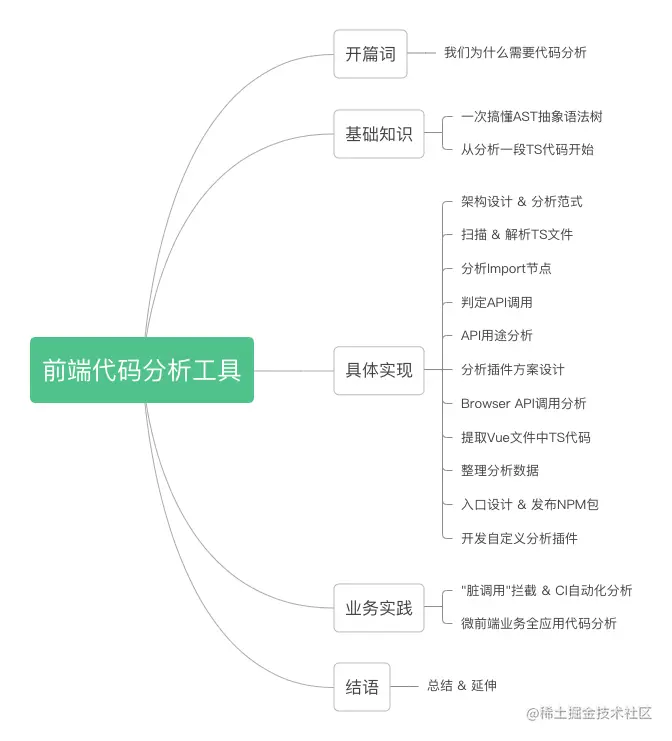 前端代码分析工具

开篇词
我们为什么需要代码分析

基础知识
一次搞懂AST抽象语法树
从分析一段TS代码开始

具体实现
架构设计 & 分析范式
扫描 & 解析TS文件
分析Import节点
判定API调用
API用途分析
分析插件方案设计
Browser API调用分析
提取Vue文件中TS代码
整理分析数据
入口设计 & 发布NPM包
开发自定义分析插件

业务实践
"脏调用"拦截 & CI自动化分析
微前端业务全应用代码分析

结语
总结 & 延伸

@稀土掘金技术社区